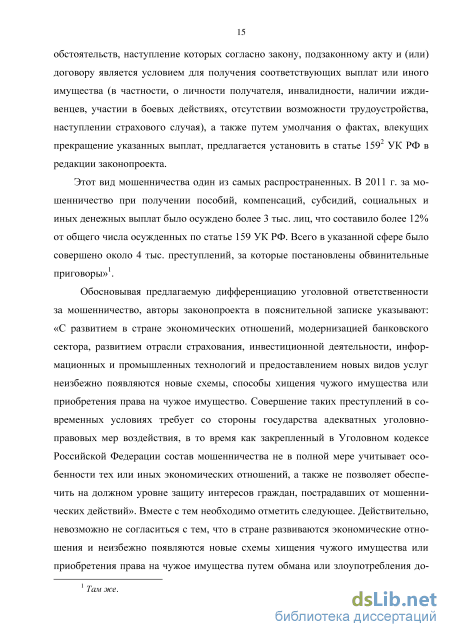 15

обстоятельств, наступление которых согласно закону, подзаконному акту и (или) договору является условием для получения соответствующих выплат или иного имущества (в частности, о личности получателя, инвалидности, наличии иждивенцев, участии в боевых действиях, отсутствии возможности трудоустройства, наступлении страхового случая), а также путем умолчания о фактах, влекущих прекращение указанных выплат, предлагается установить в статье $159^2$ УК РФ в редакции законопроекта.

Этот вид мошенничества один из самых распространенных. В 2011 г. за мошенничество при получении пособий, компенсаций, субсидий, социальных и иных денежных выплат было осуждено более 3 тыс. лиц, что составило более 12% от общего числа осужденных по статье 159 УК РФ. Всего в указанной сфере было совершено около 4 тыс. преступлений, за которые постановлены обвинительные приговоры»$^1$.

Обосновывая предлагаемую дифференциацию уголовной ответственности за мошенничество, авторы законопроекта в пояснительной записке указывают: «С развитием в стране экономических отношений, модернизацией банковского сектора, развитием отрасли страхования, инвестиционной деятельности, информационных и промышленных технологий и предоставлением новых видов услуг неизбежно появляются новые схемы, способы хищения чужого имущества или приобретения права на чужое имущество. Совершение таких преступлений в современных условиях требует со стороны государства адекватных уголовно-правовых мер воздействия, в то время как закрепленный в Уголовном кодексе Российской Федерации состав мошенничества не в полной мере учитывает особенности тех или иных экономических отношений, а также не позволяет обеспечить на должном уровне защиту интересов граждан, пострадавших от мошеннических действий». Вместе с тем необходимо отметить следующее. Действительно, невозможно не согласиться с тем, что в стране развиваются экономические отношения и неизбежно появляются новые схемы хищения чужого имущества или приобретения права на чужое имущества путем обмана или злоупотребления до-

$^1$ Там же.

dsLib.net
библиотека диссертаций